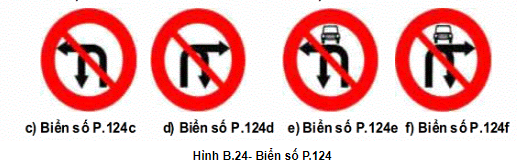 c) Biển số P.124c

d) Biển số P.124d

e) Biển số P.124e

f) Biển số P.124f

Hình B.24- Biển số P.124